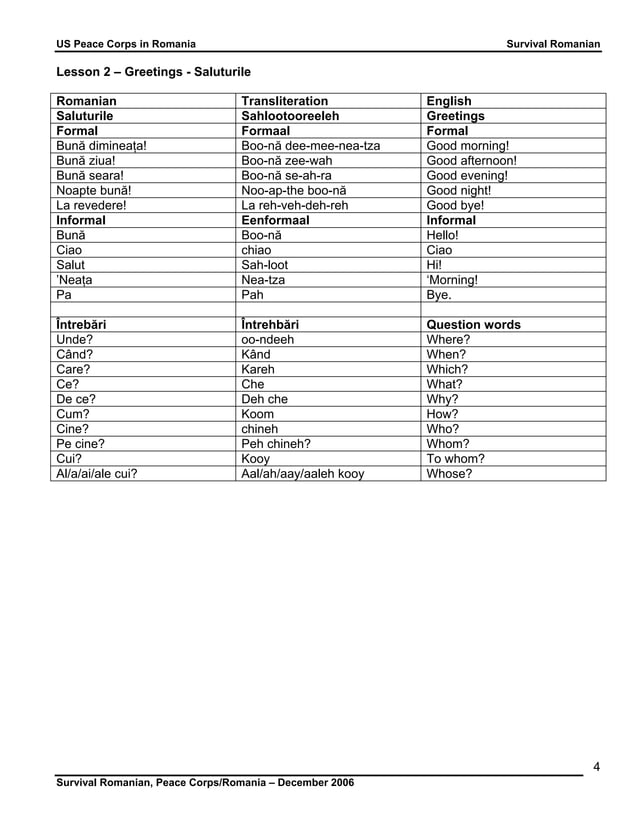 US Peace Corps in Romania

Survival Romanian

Lesson 2 – Greetings - Saluturile

| Romanian | Transliteration | English |
|---|---|---|
| Saluturile | Sahlootooreeleh | Greetings |
| Formal | Formaal | Formal |
| Bună dimineața! | Boo-nă dee-mee-nea-tza | Good morning! |
| Bună ziua! | Boo-nă zee-wah | Good afternoon! |
| Bună seara! | Boo-nă se-ah-ra | Good evening! |
| Noapte bună! | Noo-ap-the boo-nă | Good night! |
| La revedere! | La reh-veh-deh-reh | Good bye! |
| Informal | Eenformaal | Informal |
| Bună | Boo-nă | Hello! |
| Ciao | chiao | Ciao |
| Salut | Sah-loot | Hi! |
| 'Neața | Nea-tza | 'Morning! |
| Pa | Pah | Bye. |
| | | |
| Întrebări | Întrehbări | Question words |
| Unde? | oo-ndeeh | Where? |
| Când? | Kând | When? |
| Care? | Kareh | Which? |
| Ce? | Che | What? |
| De ce? | Deh che | Why? |
| Cum? | Koom | How? |
| Cine? | chineh | Who? |
| Pe cine? | Peh chineh? | Whom? |
| Cui? | Kooy | To whom? |
| Al/a/ai/ale cui? | Aal/ah/aay/aaleh kooy | Whose? |

4

Survival Romanian, Peace Corps/Romania – December 2006